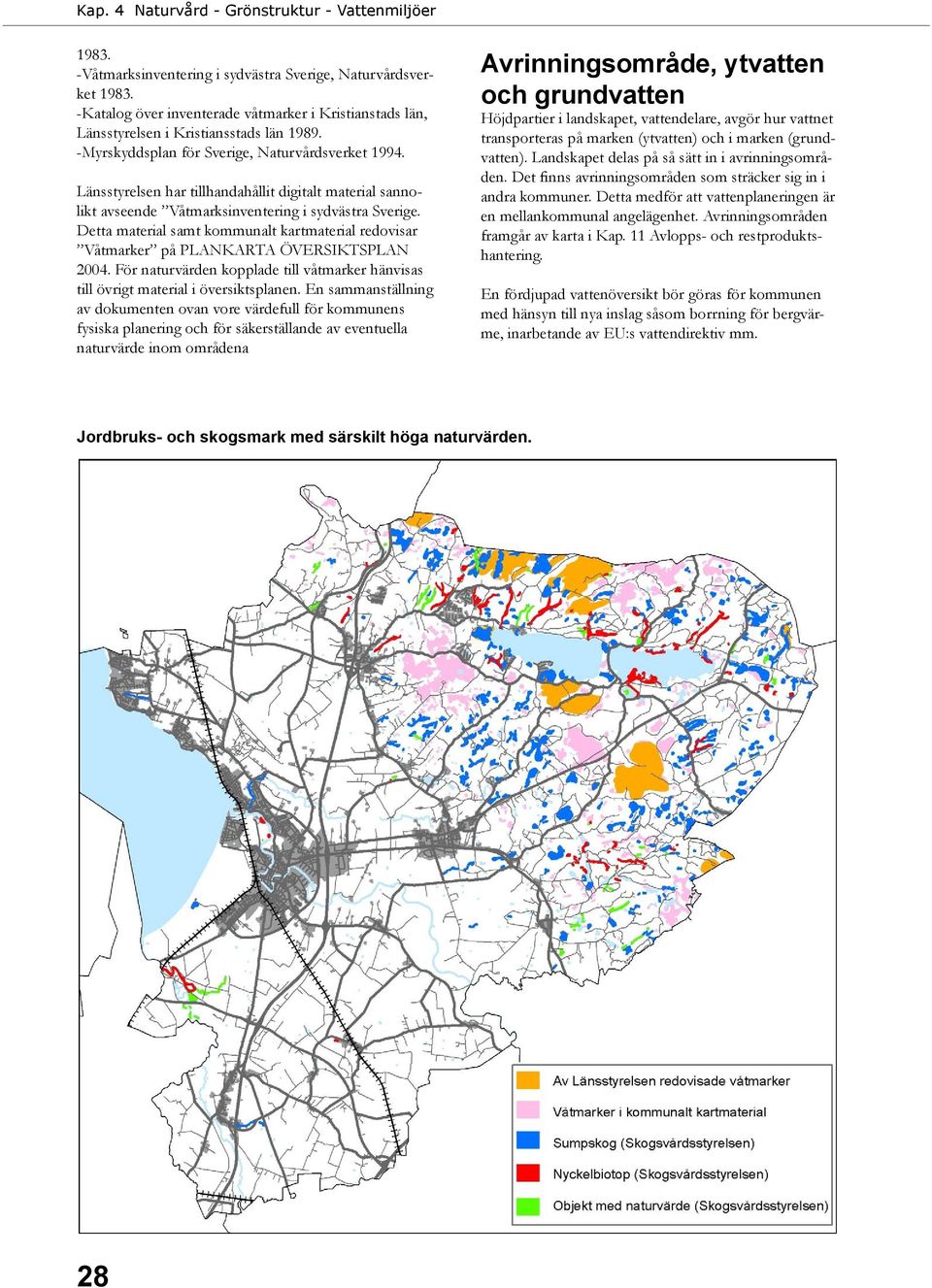 Kap. 4 Naturvård - Grönstruktur - Vattenmiljöer

1983.
-Våtmarksinventering i sydvästra Sverige, Naturvårdsverket 1983.
-Katalog över inventerade våtmarker i Kristianstads län, Länsstyrelsen i Kristiansstads län 1989.
-Myrskyddsplan för Sverige, Naturvårdsverket 1994.

Länsstyrelsen har tillhandahållit digitalt material sannolikt avseende ”Våtmarksinventering i sydvästra Sverige. Detta material samt kommunalt kartmaterial redovisar ”Våtmarker” på PLANKARTA ÖVERSIKTSPLAN 2004. För naturvärden kopplade till våtmarker hänvisas till övrigt material i översiktsplanen. En sammanställning av dokumenten ovan vore värdefull för kommunens fysiska planering och för säkerställande av eventuella naturvärde inom områdena

Avrinningsområde, ytvatten och grundvatten

Höjdpartier i landskapet, vattendelare, avgör hur vattnet transporteras på marken (ytvatten) och i marken (grundvatten). Landskapet delas på så sätt in i avrinningsområden. Det finns avrinningsområden som sträcker sig in i andra kommuner. Detta medför att vattenplaneringen är en mellankommunal angelägenhet. Avrinningsområden framgår av karta i Kap. 11 Avlopps- och restproduktshantering.

En fördjupad vattenöversikt bör göras för kommunen med hänsyn till nya inslag såsom borrning för bergvärme, inarbetande av EU:s vattendirektiv mm.

Jordbruks- och skogsmark med särskilt höga naturvärden.

Av Länsstyrelsen redovisade våtmarker
Våtmarker i kommunalt kartmaterial
Sumpskog (Skogsvårdsstyrelsen)
Nyckelbiotop (Skogsvårdsstyrelsen)
Objekt med naturvärde (Skogsvårdsstyrelsen)

28